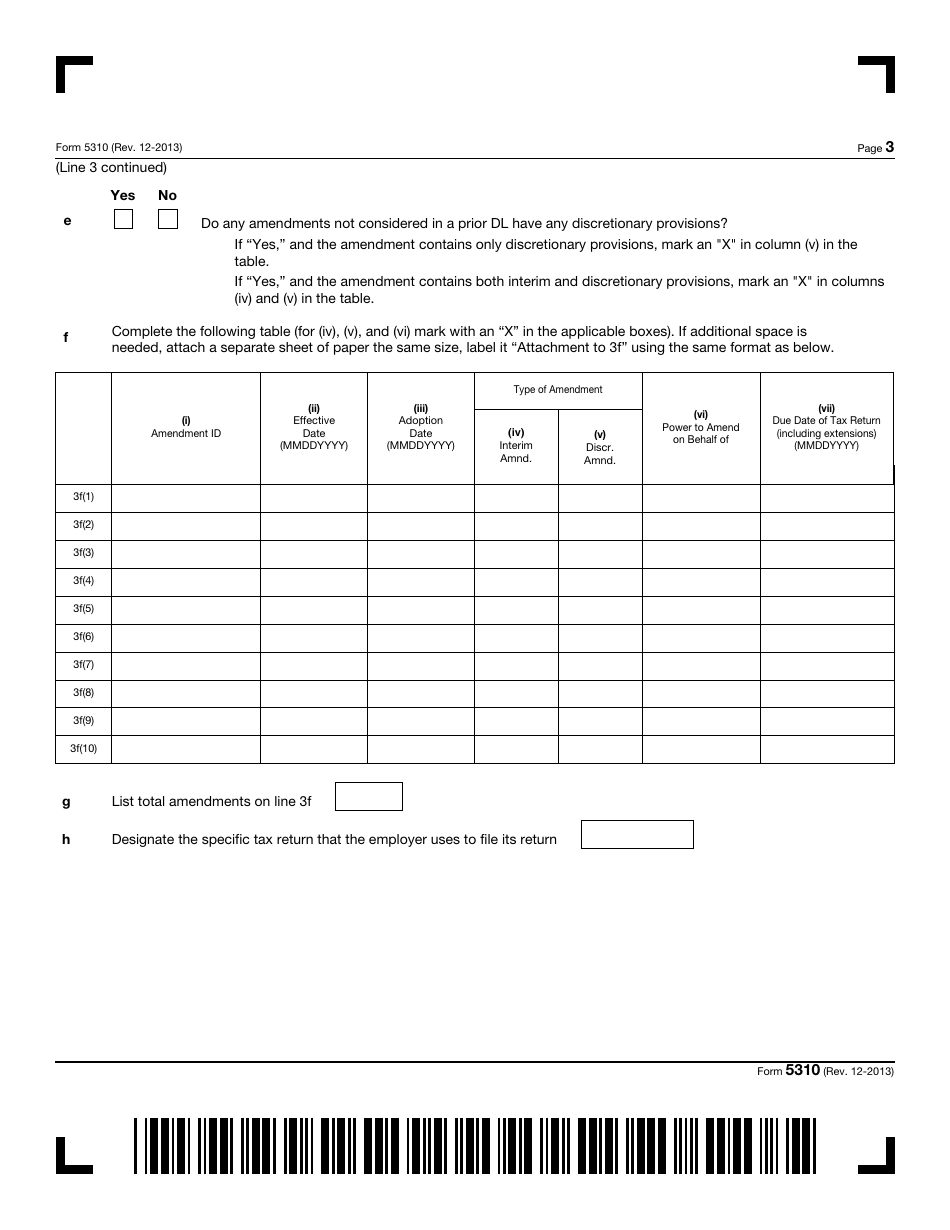 Form 5310 (Rev. 12-2013)

Page 3

(Line 3 continued)

Yes No

e Do any amendments not considered in a prior DL have any discretionary provisions?

If “Yes,” and the amendment contains only discretionary provisions, mark an "X" in column (v) in the table.

If “Yes,” and the amendment contains both interim and discretionary provisions, mark an "X" in columns (iv) and (v) in the table.

f Complete the following table (for (iv), (v), and (vi) mark with an “X” in the applicable boxes). If additional space is needed, attach a separate sheet of paper the same size, label it “Attachment to 3f” using the same format as below.

| | (i) Amendment ID | (ii) Effective Date (MMDDYYYY) | (iii) Adoption Date (MMDDYYYY) | Type of Amendment (iv) Interim Amnd. | Type of Amendment (v) Discr. Amnd. | (vi) Power to Amend on Behalf of | (vii) Due Date of Tax Return (including extensions) (MMDDYYYY) |
|---|---|---|---|---|---|---|---|
| 3f(1) | | | | | | | |
| 3f(2) | | | | | | | |
| 3f(3) | | | | | | | |
| 3f(4) | | | | | | | |
| 3f(5) | | | | | | | |
| 3f(6) | | | | | | | |
| 3f(7) | | | | | | | |
| 3f(8) | | | | | | | |
| 3f(9) | | | | | | | |
| 3f(10) | | | | | | | |

g List total amendments on line 3f

h Designate the specific tax return that the employer uses to file its return

Form 5310 (Rev. 12-2013)